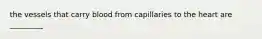 the vessels that carry blood from capillaries to the heart are

________